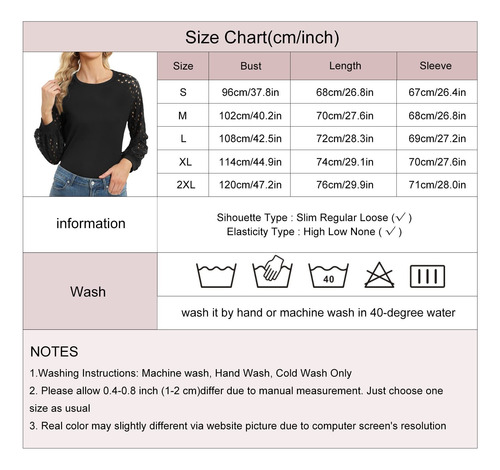 Size Chart(cm/inch)

| Size | Bust | Length | Sleeve |
|---|---|---|---|
| S | 96cm/37.8in | 68cm/26.8in | 67cm/26.4in |
| M | 102cm/40.2in | 70cm/27.6in | 68cm/26.8in |
| L | 108cm/42.5in | 72cm/28.3in | 69cm/27.2in |
| XL | 114cm/44.9in | 74cm/29.1in | 70cm/27.6in |
| 2XL | 120cm/47.2in | 76cm/29.9in | 71cm/28.0in |

information

Sihouette Type : Slim Regular Loose (✓)
Elasticity Type : High Low None ( ✓ )

Wash

40

wash it by hand or machine wash in 40-degree water

NOTES

1.Washing Instructions: Machine wash, Hand Wash, Cold Wash Only

2. Please allow 0.4-0.8 inch (1-2 cm)differ due to manual measurement. Just choose one size as usual

3. Real color may slightly different via website picture due to computer screen's resolution